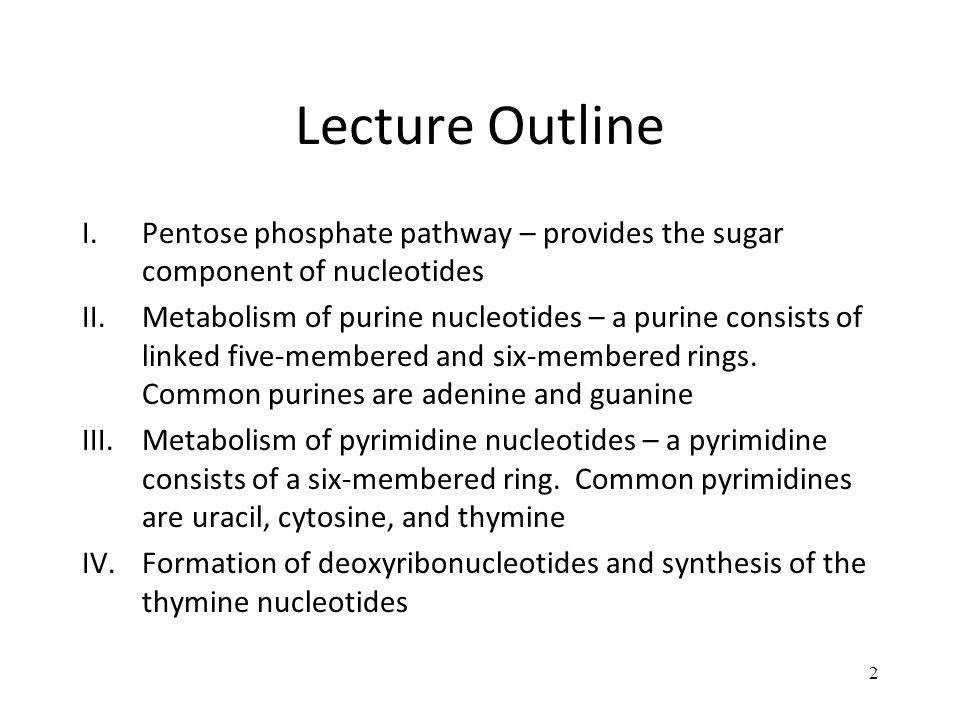 Lecture Outline

I. Pentose phosphate pathway – provides the sugar component of nucleotides

II. Metabolism of purine nucleotides – a purine consists of linked five-membered and six-membered rings. Common purines are adenine and guanine

III. Metabolism of pyrimidine nucleotides – a pyrimidine consists of a six-membered ring. Common pyrimidines are uracil, cytosine, and thymine

IV. Formation of deoxyribonucleotides and synthesis of the thymine nucleotides

2